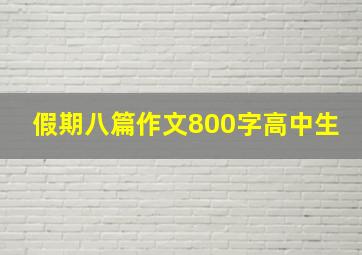 假期八篇作文800字高中生